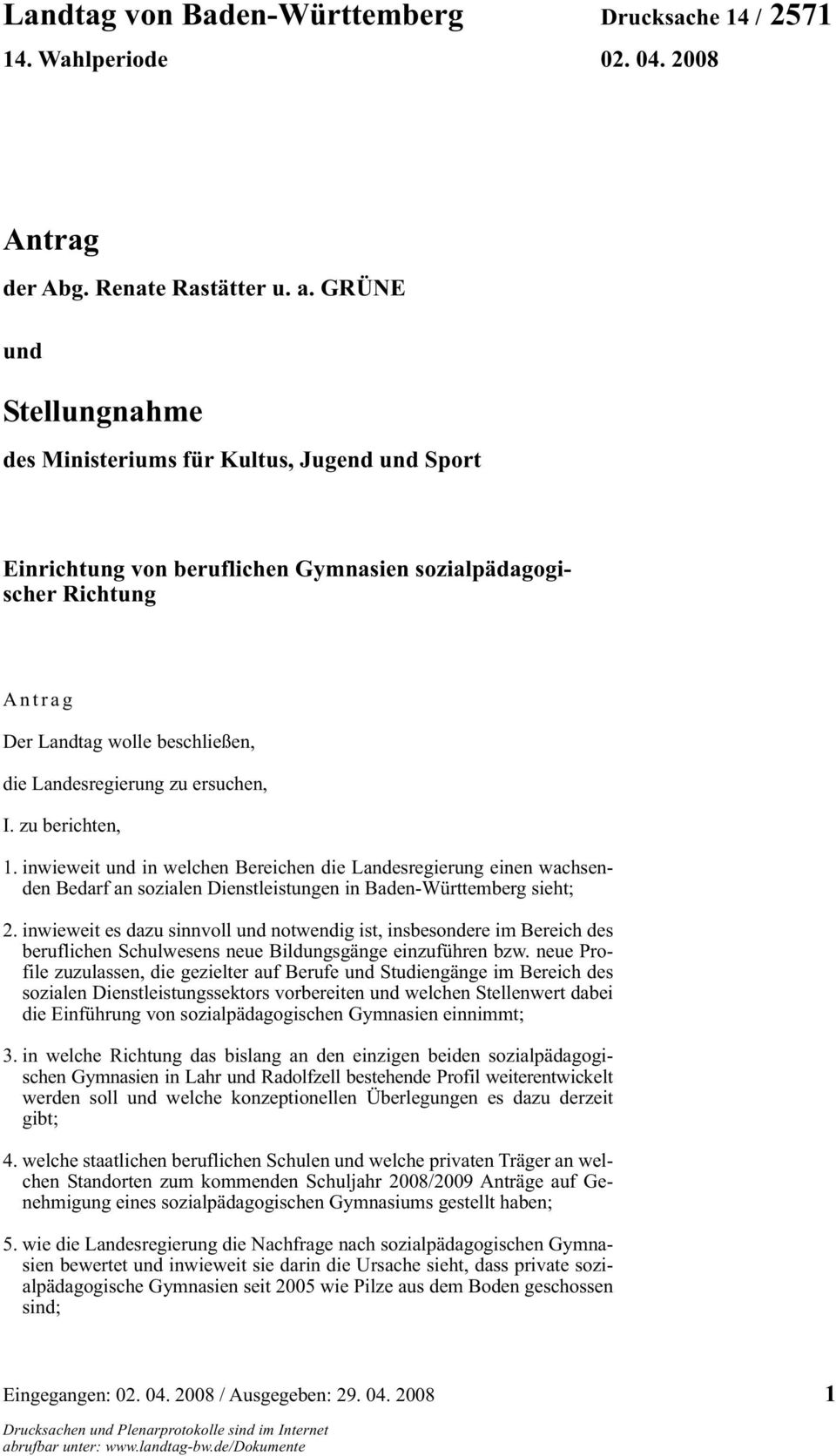 Landtag von Baden-Württemberg Drucksache 14 / 2571
14. Wahlperiode 02. 04. 2008

Antrag

der Abg. Renate Rastätter u. a. GRÜNE

und

Stellungnahme

des Ministeriums für Kultus, Jugend und Sport

Einrichtung von beruflichen Gymnasien sozialpädagogischer Richtung

Antrag

Der Landtag wolle beschließen,

die Landesregierung zu ersuchen,

I. zu berichten,

1. inwieweit und in welchen Bereichen die Landesregierung einen wachsenden Bedarf an sozialen Dienstleistungen in Baden-Württemberg sieht;

2. inwieweit es dazu sinnvoll und notwendig ist, insbesondere im Bereich des beruflichen Schulwesens neue Bildungsgänge einzuführen bzw. neue Profile zuzulassen, die gezielter auf Berufe und Studiengänge im Bereich des sozialen Dienstleistungssektors vorbereiten und welchen Stellenwert dabei die Einführung von sozialpädagogischen Gymnasien einnimmt;

3. in welche Richtung das bislang an den einzigen beiden sozialpädagogischen Gymnasien in Lahr und Radolfzell bestehende Profil weiterentwickelt werden soll und welche konzeptionellen Überlegungen es dazu derzeit gibt;

4. welche staatlichen beruflichen Schulen und welche privaten Träger an welchen Standorten zum kommenden Schuljahr 2008/2009 Anträge auf Genehmigung eines sozialpädagogischen Gymnasiums gestellt haben;

5. wie die Landesregierung die Nachfrage nach sozialpädagogischen Gymnasien bewertet und inwieweit sie darin die Ursache sieht, dass private sozialpädagogische Gymnasien seit 2005 wie Pilze aus dem Boden geschossen sind;

Eingegangen: 02. 04. 2008 / Ausgegeben: 29. 04. 2008 1

Drucksachen und Plenarprotokolle sind im Internet abrufbar unter: www.landtag-bw.de/Dokumente